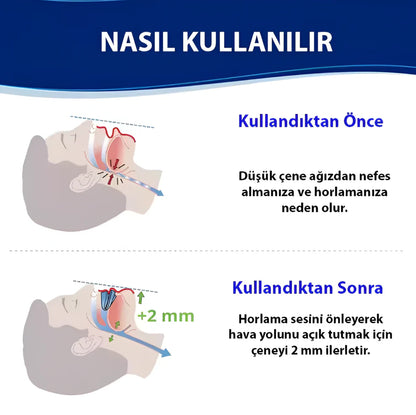 NASIL KULLANILIR

Kullandıktan Önce

Düşük çene ağızdan nefes almanıza ve horlamanıza neden olur.

Kullandıktan Sonra

+2 mm

Horlama sesini önleyerek hava yolunu açık tutmak için çeneyi 2 mm ilerletir.